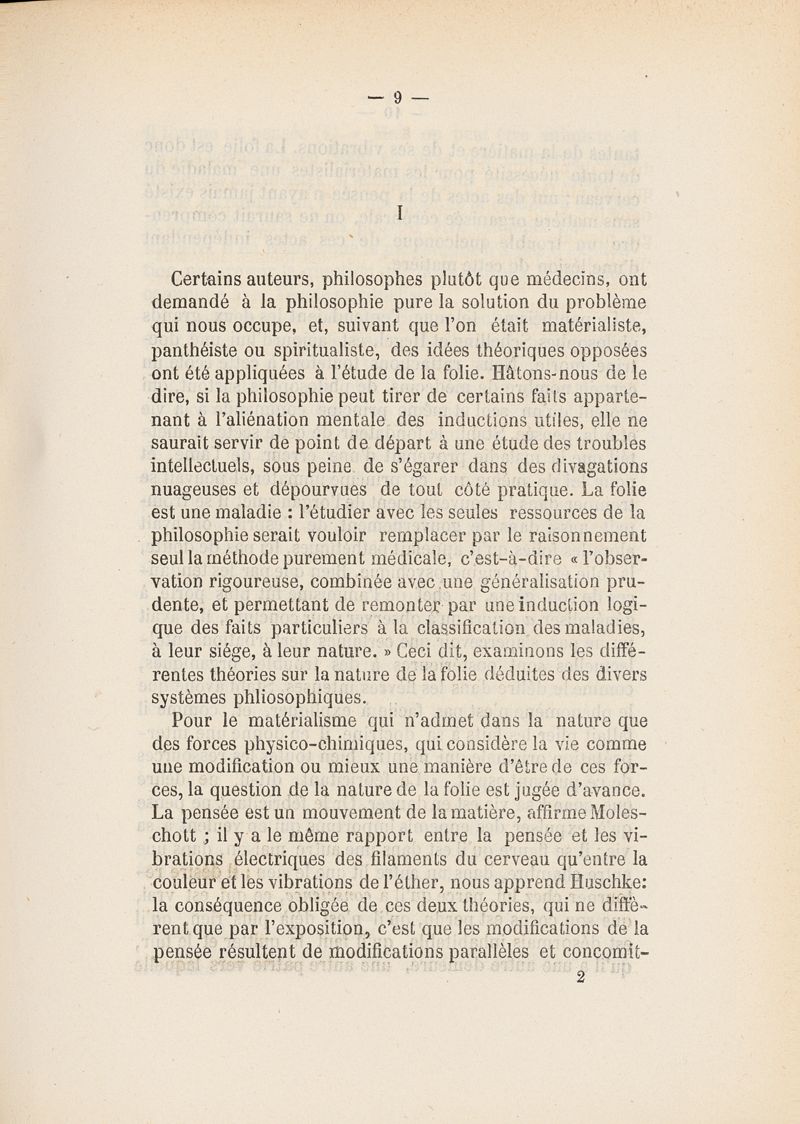 — 9 —

I

Certains auteurs, philosophes plutôt que médecins, ont demandé à la philosophie pure la solution du problème qui nous occupe, et, suivant que l'on était matérialiste, panthéiste ou spiritualiste, des idées théoriques opposées ont été appliquées à l'étude de la folie. Hâtons-nous de le dire, si la philosophie peut tirer de certains faits appartenant à l'aliénation mentale des inductions utiles, elle ne saurait servir de point de départ à une étude des troubles intellectuels, sous peine de s'égarer dans des divagations nuageuses et dépourvues de tout côté pratique. La folie est une maladie : l'étudier avec les seules ressources de la philosophie serait vouloir remplacer par le raisonnement seul la méthode purement médicale, c'est-à-dire « l'observation rigoureuse, combinée avec une généralisation prudente, et permettant de remonter par une induction logique des faits particuliers à la classification des maladies, à leur siége, à leur nature. » Ceci dit, examinons les différentes théories sur la nature de la folie déduites des divers systèmes phliosophiques.

Pour le matérialisme qui n'admet dans la nature que des forces physico-chimiques, qui considère la vie comme une modification ou mieux une manière d'être de ces forces, la question de la nature de la folie est jugée d'avance. La pensée est un mouvement de la matière, affirme Moleschott ; il y a le même rapport entre la pensée et les vibrations électriques des filaments du cerveau qu'entre la couleur et les vibrations de l'éther, nous apprend Huschke: la conséquence obligée de ces deux théories, qui ne diffèrent que par l'exposition, c'est que les modifications de la pensée résultent de modifications parallèles et concomit-

2